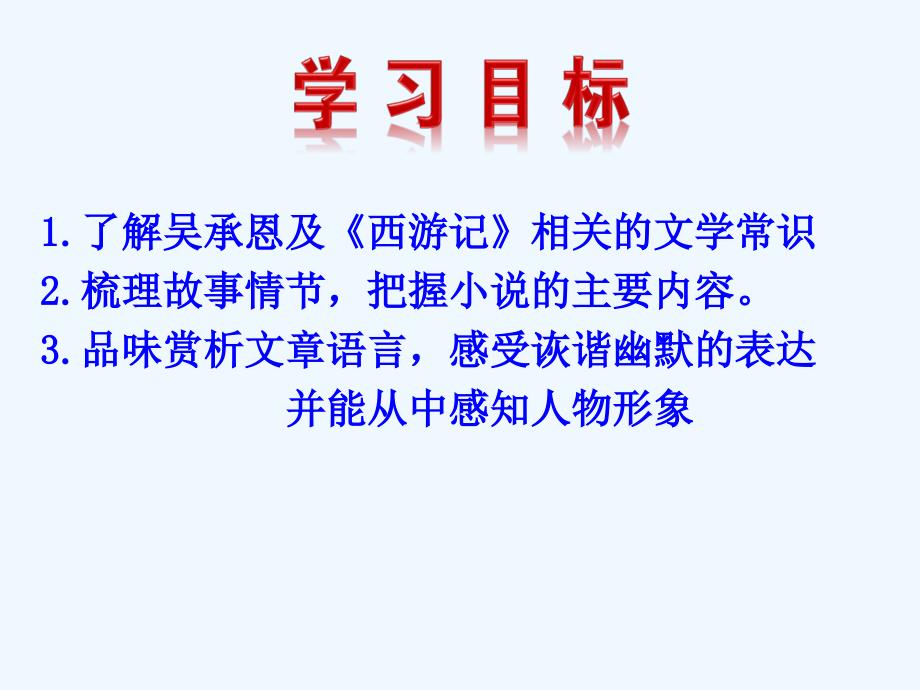 学 习 目 标

1.了解吴承恩及《西游记》相关的文学常识

2.梳理故事情节，把握小说的主要内容。

3.品味赏析文章语言，感受诙谐幽默的表达并能从中感知人物形象